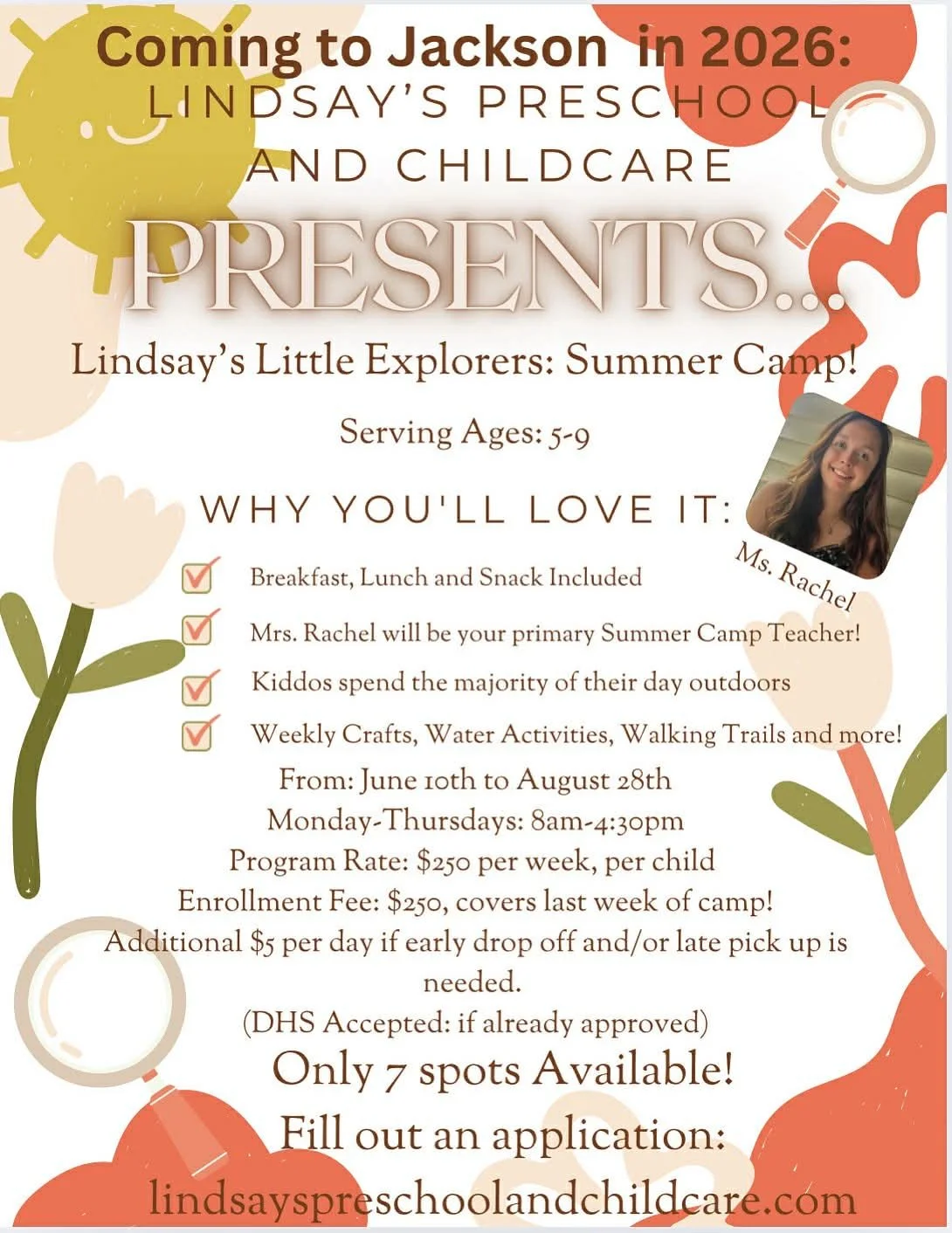 Coming to Jackson in 2026:
LINDSAY'S PRESCHOOL AND CHILDCARE

PRESENTS...

Lindsay's Little Explorers: Summer Camp!

Serving Ages: 5-9

WHY YOU'LL LOVE IT:

Ms. Rachel

Breakfast, Lunch and Snack Included

Mrs. Rachel will be your primary Summer Camp Teacher!

Kiddos spend the majority of their day outdoors

Weekly Crafts, Water Activities, Walking Trails and more!

From: June 10th to August 28th
Monday-Thursdays: 8am-4:30pm
Program Rate: $250 per week, per child
Enrollment Fee: $250, covers last week of camp!
Additional $5 per day if early drop off and/or late pick up is needed.
(DHS Accepted: if already approved)

Only 7 spots Available!

Fill out an application:
lindsayspreschoolandchildcare.com